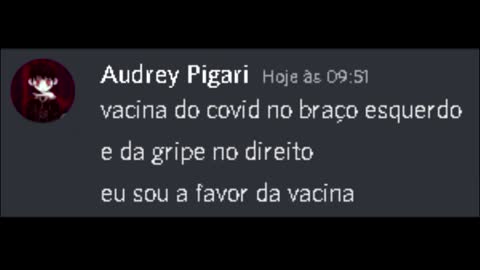 Audrey Pigari Hoje às 09:51
vacina do covid no braço esquerdo
e da gripe no direito
eu sou a favor da vacina